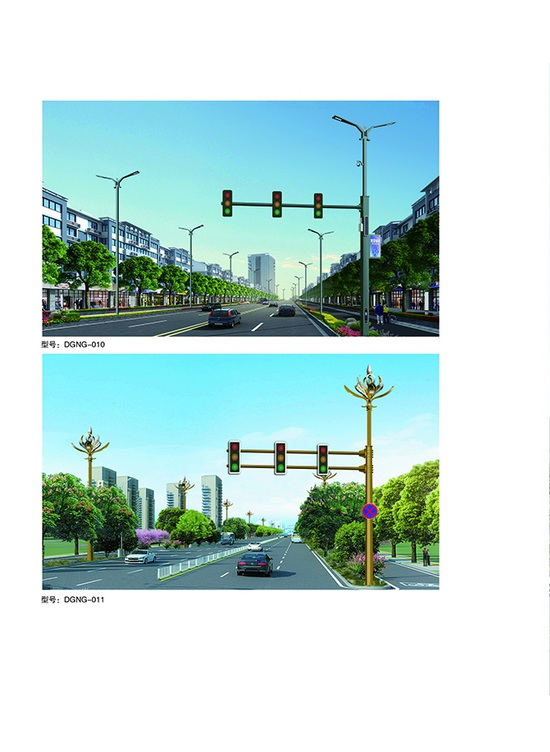 型号：DGNG-010

型号：DGNG-011